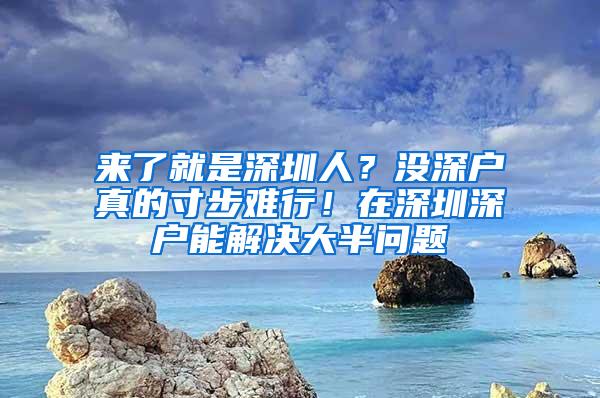 来了就是深圳人？没深户真的寸步难行！在深圳深户能解决大半问题